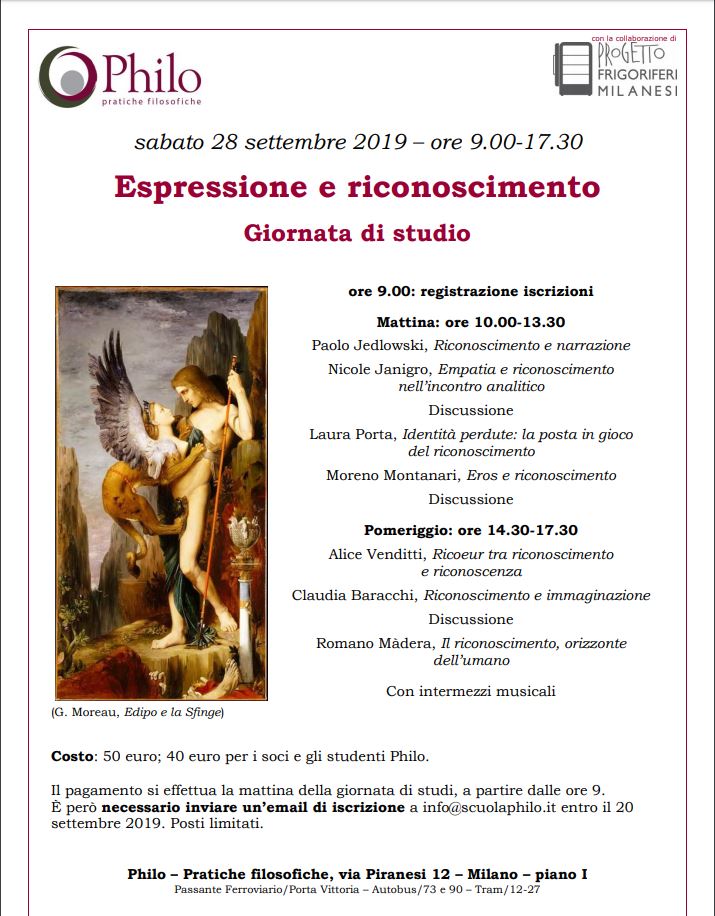 Philo
pratiche filosofiche

con la collaborazione di
PROGETTO
FRIGORIFERI
MILANESI

sabato 28 settembre 2019 – ore 9.00-17.30

Espressione e riconoscimento

Giornata di studio

ore 9.00: registrazione iscrizioni

Mattina: ore 10.00-13.30

Paolo Jedlowski, Riconoscimento e narrazione

Nicole Janigro, Empatia e riconoscimento nell'incontro analitico

Discussione

Laura Porta, Identità perdute: la posta in gioco del riconoscimento

Moreno Montanari, Eros e riconoscimento

Discussione

Pomeriggio: ore 14.30-17.30

Alice Venditti, Ricoeur tra riconoscimento e riconoscenza

Claudia Baracchi, Riconoscimento e immaginazione

Discussione

Romano Màdera, Il riconoscimento, orizzonte dell'umano

Con intermezzi musicali

(G. Moreau, Edipo e la Sfinge)

Costo: 50 euro; 40 euro per i soci e gli studenti Philo.

Il pagamento si effettua la mattina della giornata di studi, a partire dalle ore 9.
È però necessario inviare un'email di iscrizione a info@scuolaphilo.it entro il 20 settembre 2019. Posti limitati.

Philo – Pratiche filosofiche, via Piranesi 12 – Milano – piano I
Passante Ferroviario/Porta Vittoria – Autobus/73 e 90 – Tram/12-27